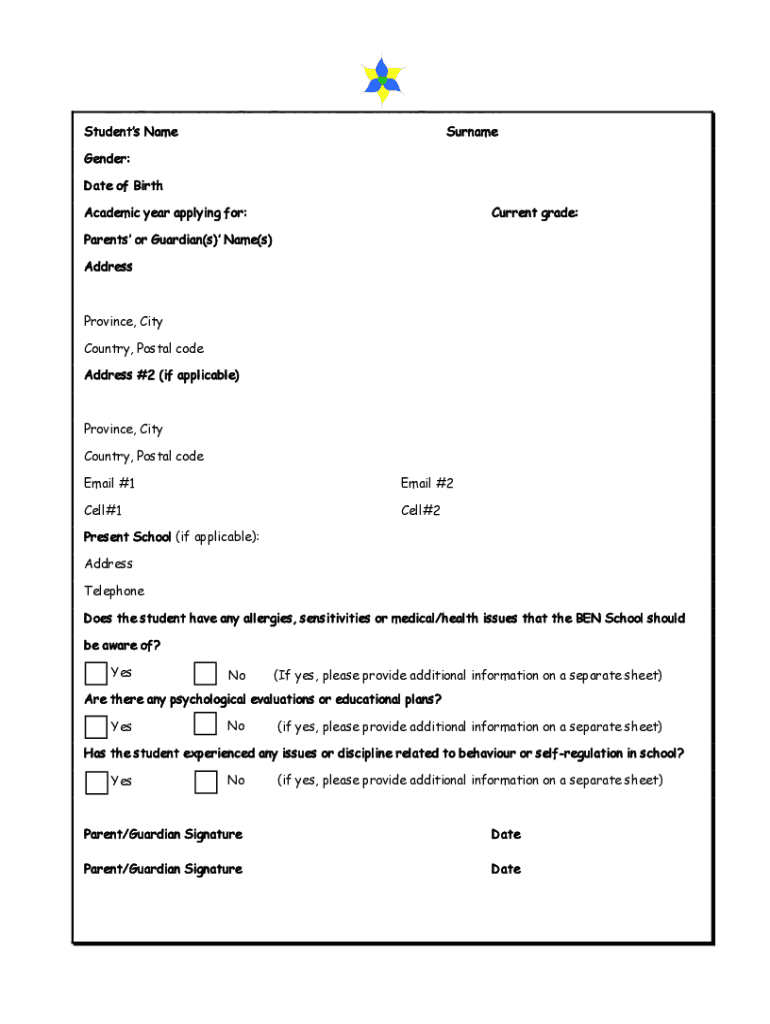 Student's Name

Surname

Gender:

Date of Birth

Academic year applying for:

Current grade:

Parents' or Guardian(s)' Name(s)

Address

Province, City

Country, Postal code

Address #2 (if applicable)

Province, City

Country, Postal code

Email #1

Email #2

Cell#1

Cell#2

Present School (if applicable):

Address

Telephone

Does the student have any allergies, sensitivities or medical/health issues that the BEN School should be aware of?

Yes No (If yes, please provide additional information on a separate sheet)

Are there any psychological evaluations or educational plans?

Yes No (if yes, please provide additional information on a separate sheet)

Has the student experienced any issues or discipline related to behaviour or self-regulation in school?

Yes No (if yes, please provide additional information on a separate sheet)

Parent/Guardian Signature

Date

Parent/Guardian Signature

Date